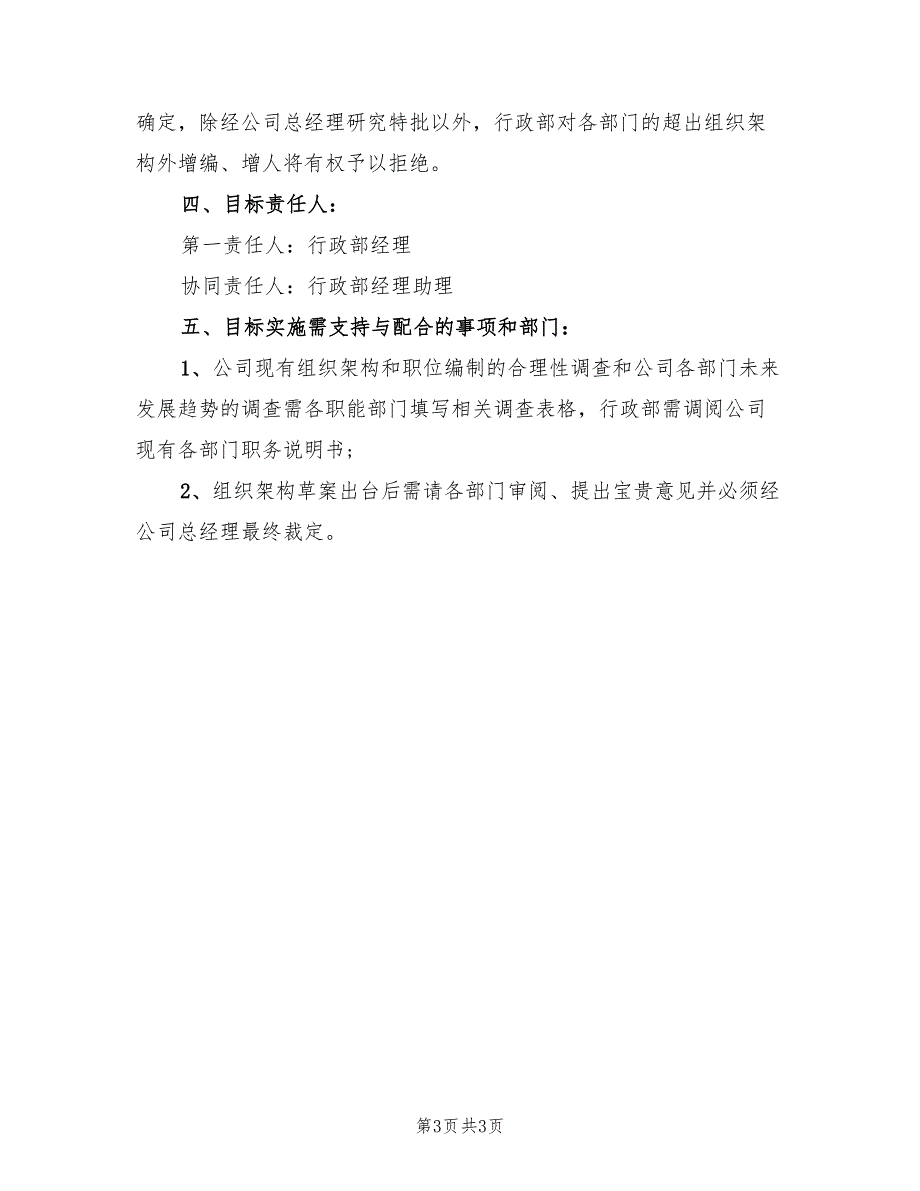 确定，除经公司总经理研究特批以外，行政部对各部门的超出组织架构外增编、增人将有权予以拒绝。

四、目标责任人：

第一责任人：行政部经理

协同责任人：行政部经理助理

五、目标实施需支持与配合的事项和部门：

1、公司现有组织架构和职位编制的合理性调查和公司各部门未来发展趋势的调查需各职能部门填写相关调查表格，行政部需调阅公司现有各部门职务说明书；

2、组织架构草案出台后需请各部门审阅、提出宝贵意见并必须经公司总经理最终裁定。

第3页 共3页